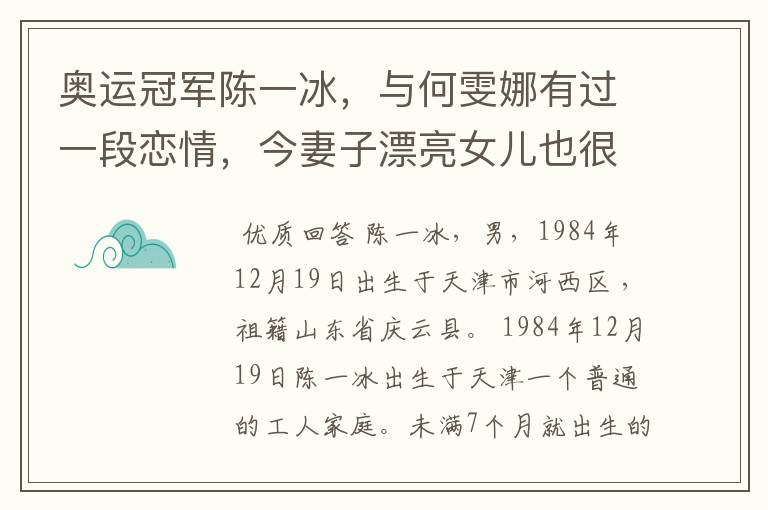 奥运冠军陈一冰，与何雯娜有过一段恋情，今妻子漂亮女儿也很

优质回答 陈一冰，男，1984年12月19日出生于天津市河西区，祖籍山东省庆云县。1984年12月19日陈一冰出生于天津一个普通的工人家庭。未满7个月就出生的